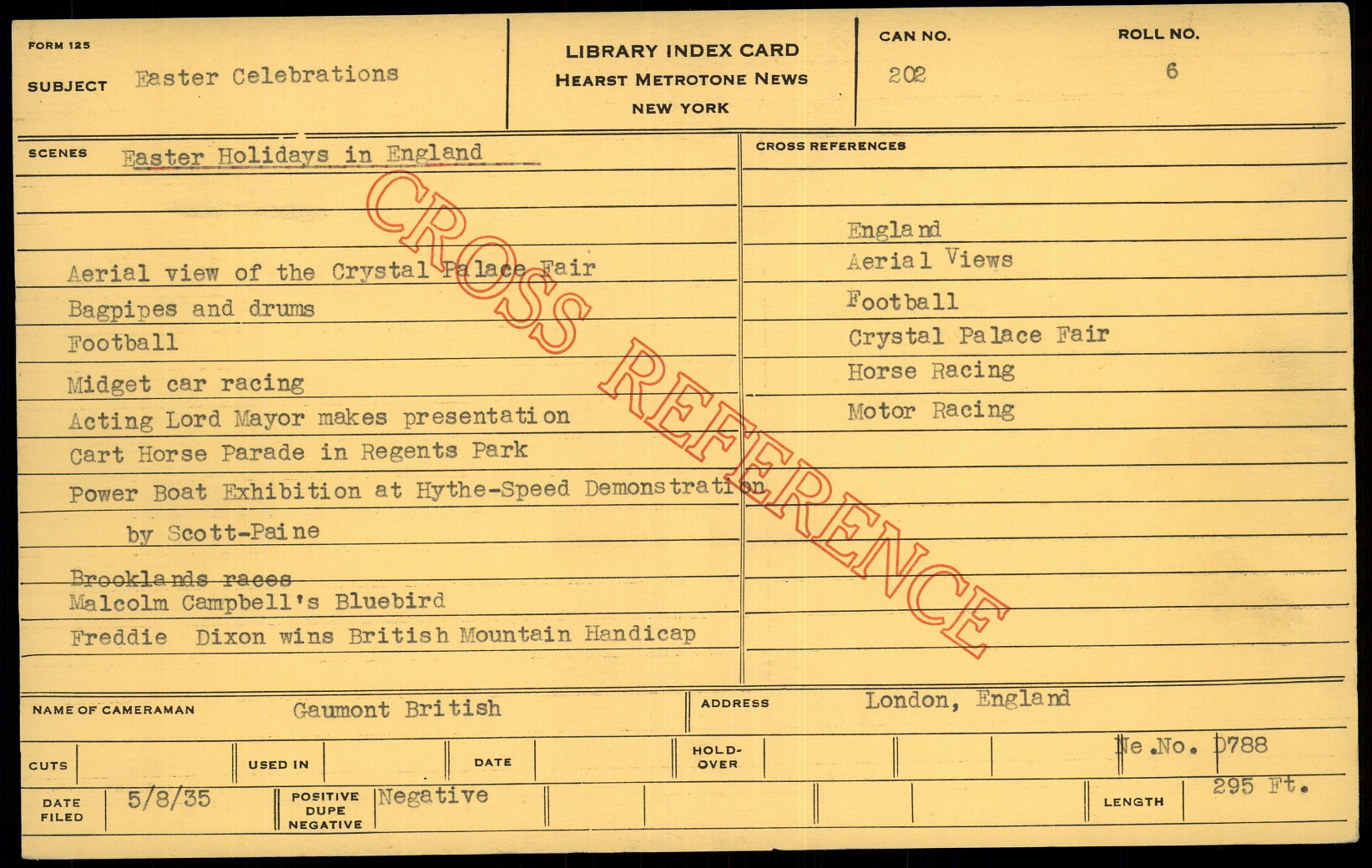 FORM 125

SUBJECT Easter Celebrations

LIBRARY INDEX CARD
HEARST METROTONE NEWS
NEW YORK

CAN NO. 202

ROLL NO. 6

SCENES Easter Holidays in England

CROSS REFERENCE

Aerial view of the Crystal Palace Fair
Bagpipes and drums
Football
Midget car racing
Acting Lord Mayor makes presentation
Cart Horse Parade in Regents Park
Power Boat Exhibition at Hythe-Speed Demonstration by Scott-Paine
Brooklands races
Malcolm Campbell's Bluebird
Freddie Dixon wins British Mountain Handicap

CROSS REFERENCES

England
Aerial Views
Football
Crystal Palace Fair
Horse Racing
Motor Racing

NAME OF CAMERAMAN Gaumont British

ADDRESS London, England

CUTS

USED IN

DATE

HOLD-OVER

Ne.No. D788

DATE FILED 5/8/35

POSITIVE DUPE NEGATIVE Negative

LENGTH 295 Ft.